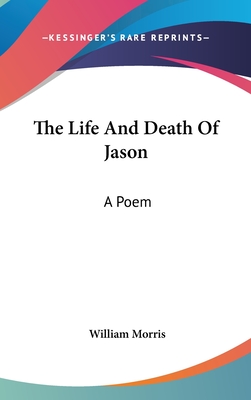 —KESSINGER'S RARE REPRINTS—

The Life And Death Of Jason

A Poem

William Morris